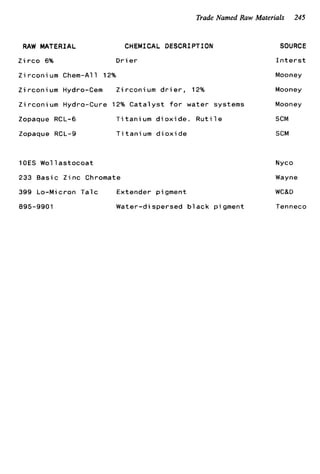 Trade Named Raw Materials 245

| RAW MATERIAL | CHEMICAL DESCRIPTION | SOURCE |
|---|---|---|
| Zirco 6% | Drier | Interst |
| Zirconium Chem-All 12% | | Mooney |
| Zirconium Hydro-Cem | Zirconium drier, 12% | Mooney |
| Zirconium Hydro-Cure 12% | Catalyst for water systems | Mooney |
| Zopaque RCL-6 | Titanium dioxide. Rutile | SCM |
| Zopaque RCL-9 | Titanium dioxide | SCM |
| 10ES Wollastocoat | | Nyco |
| 233 Basic Zinc Chromate | | Wayne |
| 399 Lo-Micron Talc | Extender pigment | WC&D |
| 895-9901 | Water-dispersed black pigment | Tenneco |